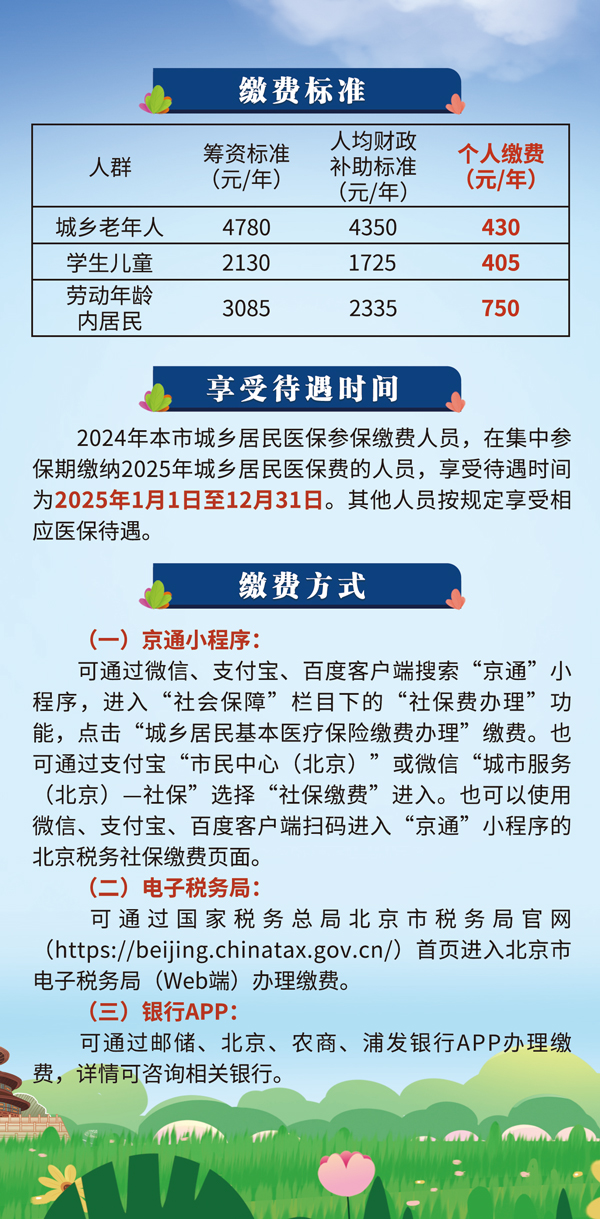 缴费标准

| 人群 | 筹资标准（元/年） | 人均财政补助标准（元/年） | 个人缴费（元/年） |
|---|---|---|---|
| 城乡老年人 | 4780 | 4350 | 430 |
| 学生儿童 | 2130 | 1725 | 405 |
| 劳动年龄内居民 | 3085 | 2335 | 750 |

享受待遇时间

2024年本市城乡居民医保参保缴费人员，在集中参保期缴纳2025年城乡居民医保费的人员，享受待遇时间为2025年1月1日至12月31日。其他人员按规定享受相应医保待遇。

缴费方式

（一）京通小程序：

可通过微信、支付宝、百度客户端搜索“京通”小程序，进入“社会保障”栏目下的“社保费办理”功能，点击“城乡居民基本医疗保险缴费办理”缴费。也可通过支付宝“市民中心（北京）”或微信“城市服务（北京）—社保”选择“社保缴费”进入。也可以使用微信、支付宝、百度客户端扫码进入“京通”小程序的北京税务社保缴费页面。

（二）电子税务局：

可通过国家税务总局北京市税务局官网（https://beijing.chinatax.gov.cn/）首页进入北京市电子税务局（Web端）办理缴费。

（三）银行APP：

可通过邮储、北京、农商、浦发银行APP办理缴费，详情可咨询相关银行。